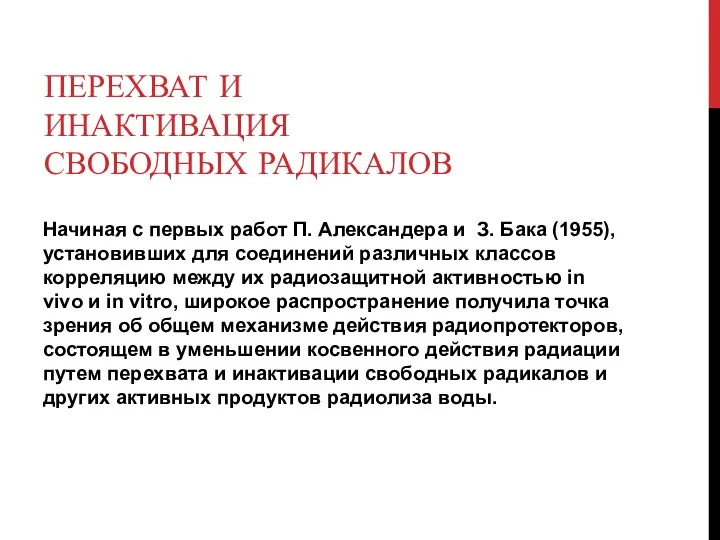 ПЕРЕХВАТ И ИНАКТИВАЦИЯ СВОБОДНЫХ РАДИКАЛОВ

Начиная с первых работ П. Александера и З. Бака (1955), установивших для соединений различных классов корреляцию между их радиозащитной активностью in vivo и in vitro, широкое распространение получила точка зрения об общем механизме действия радиопротекторов, состоящем в уменьшении косвенного действия радиации путем перехвата и инактивации свободных радикалов и других активных продуктов радиолиза воды.